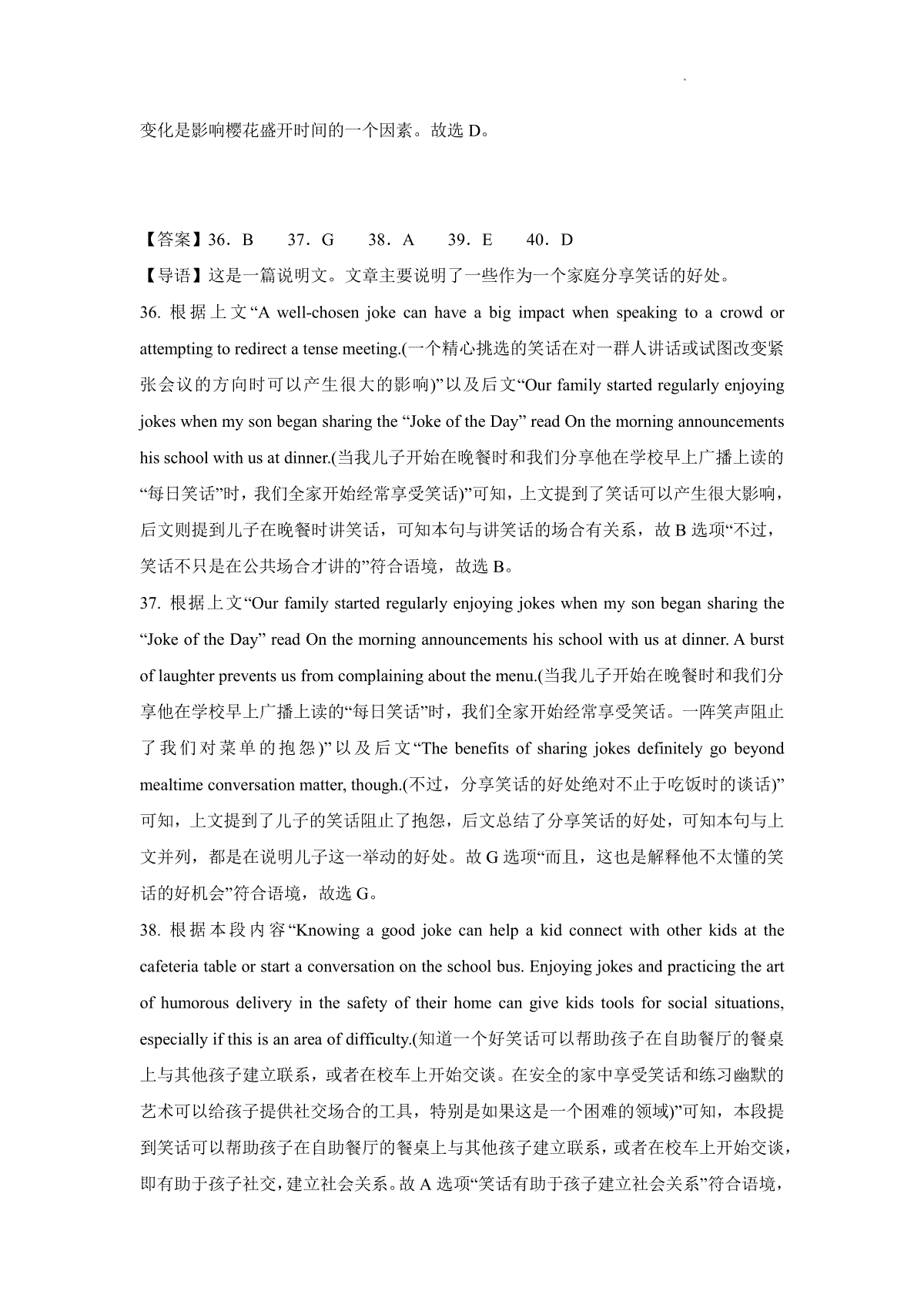 变化是影响樱花盛开时间的一个因素。故选 D。

【答案】36．B　37．G　38．A　39．E　40．D

【导语】这是一篇说明文。文章主要说明了一些作为一个家庭分享笑话的好处。

36. 根据上文“A well-chosen joke can have a big impact when speaking to a crowd or attempting to redirect a tense meeting.(一个精心挑选的笑话在对一群人讲话或试图改变紧张会议的方向时可以产生很大的影响)”以及后文“Our family started regularly enjoying jokes when my son began sharing the “Joke of the Day” read On the morning announcements his school with us at dinner.(当我儿子开始在晚餐时和我们分享他在学校早上广播上读的“每日笑话”时，我们全家开始经常享受笑话)”可知，上文提到了笑话可以产生很大影响，后文则提到儿子在晚餐时讲笑话，可知本句与讲笑话的场合有关系，故 B 选项“不过，笑话不只是在公共场合才讲的”符合语境，故选 B。

37. 根据上文“Our family started regularly enjoying jokes when my son began sharing the “Joke of the Day” read On the morning announcements his school with us at dinner. A burst of laughter prevents us from complaining about the menu.(当我儿子开始在晚餐时和我们分享他在学校早上广播上读的“每日笑话”时，我们全家开始经常享受笑话。一阵笑声阻止了我们对菜单的抱怨)”以及后文“The benefits of sharing jokes definitely go beyond mealtime conversation matter, though.(不过，分享笑话的好处绝对不止于吃饭时的谈话)”可知，上文提到了儿子的笑话阻止了抱怨，后文总结了分享笑话的好处，可知本句与上文并列，都是在说明儿子这一举动的好处。故 G 选项“而且，这也是解释他不太懂的笑话的好机会”符合语境，故选 G。

38. 根据本段内容“Knowing a good joke can help a kid connect with other kids at the cafeteria table or start a conversation on the school bus. Enjoying jokes and practicing the art of humorous delivery in the safety of their home can give kids tools for social situations, especially if this is an area of difficulty.(知道一个好笑话可以帮助孩子在自助餐厅的餐桌上与其他孩子建立联系，或者在校车上开始交谈。在安全的家中享受笑话和练习幽默的艺术可以给孩子提供社交场合的工具，特别是如果这是一个困难的领域)”可知，本段提到笑话可以帮助孩子在自助餐厅的餐桌上与其他孩子建立联系，或者在校车上开始交谈，即有助于孩子社交，建立社会关系。故 A 选项“笑话有助于孩子建立社会关系”符合语境，